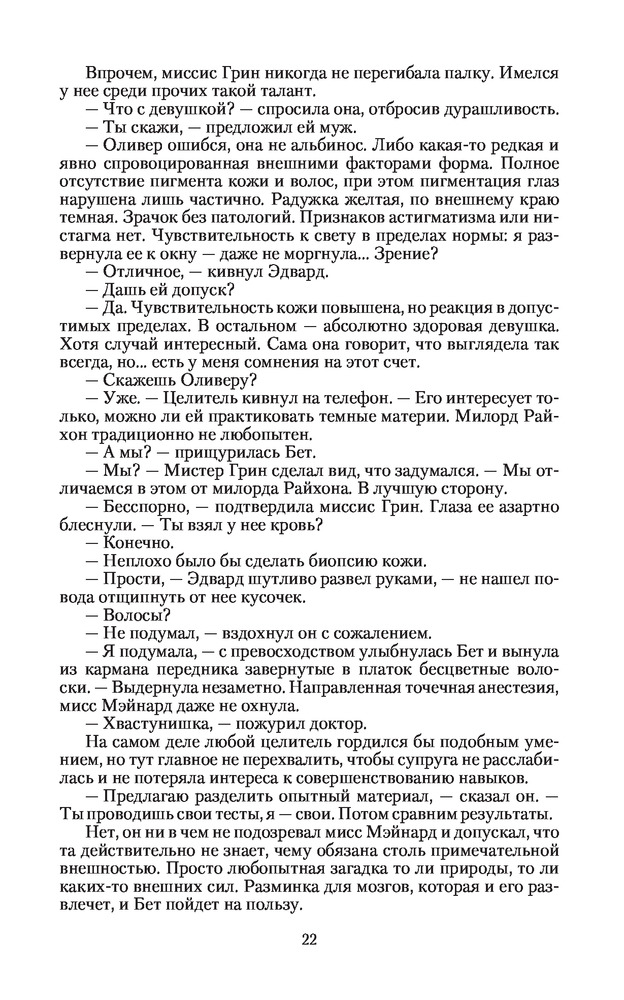 Впрочем, миссис Грин никогда не перегибала палку. Имелся у нее среди прочих такой талант.

— Что с девушкой? — спросила она, отбросив дурашливость.

— Ты скажи, — предложил ей муж.

— Оливер ошибся, она не альбинос. Либо какая-то редкая и явно спровоцированная внешними факторами форма. Полное отсутствие пигмента кожи и волос, при этом пигментация глаз нарушена лишь частично. Радужка желтая, по внешнему краю темная. Зрачок без патологий. Признаков астигматизма или нистагма нет. Чувствительность к свету в пределах нормы: я развернула ее к окну — даже не моргнула... Зрение?

— Отличное, — кивнул Эдвард.

— Дашь ей допуск?

— Да. Чувствительность кожи повышена, но реакция в допустимых пределах. В остальном — абсолютно здоровая девушка. Хотя случай интересный. Сама она говорит, что выглядела так всегда, но... есть у меня сомнения на этот счет.

— Скажешь Оливеру?

— Уже. — Целитель кивнул на телефон. — Его интересует только, можно ли ей практиковать темные материи. Милорд Райхон традиционно не любопытен.

— А мы? — прищурилась Бет.

— Мы? — Мистер Грин сделал вид, что задумался. — Мы отличаемся в этом от милорда Райхона. В лучшую сторону.

— Бесспорно, — подтвердила миссис Грин. Глаза ее азартно блеснули. — Ты взял у нее кровь?

— Конечно.

— Неплохо было бы сделать биопсию кожи.

— Прости, — Эдвард шутливо развел руками, — не нашел повода отщипнуть от нее кусочек.

— Волосы?

— Не подумал, — вздохнул он с сожалением.

— Я подумала, — с превосходством улыбнулась Бет и вынула из кармана передника завернутые в платок бесцветные волоски. — Выдернула незаметно. Направленная точечная анестезия, мисс Мэйнард даже не охнула.

— Хвастунишка, — пожурил доктор.

На самом деле любой целитель гордился бы подобным умением, но тут главное не перехвалить, чтобы супруга не расслабилась и не потеряла интереса к совершенствованию навыков.

— Предлагаю разделить опытный материал, — сказал он. — Ты проводишь свои тесты, я — свои. Потом сравним результаты.

Нет, он ни в чем не подозревал мисс Мэйнард и допускал, что та действительно не знает, чему обязана столь примечательной внешностью. Просто любопытная загадка то ли природы, то ли каких-то внешних сил. Разминка для мозгов, которая и его развлечет, и Бет пойдет на пользу.

22